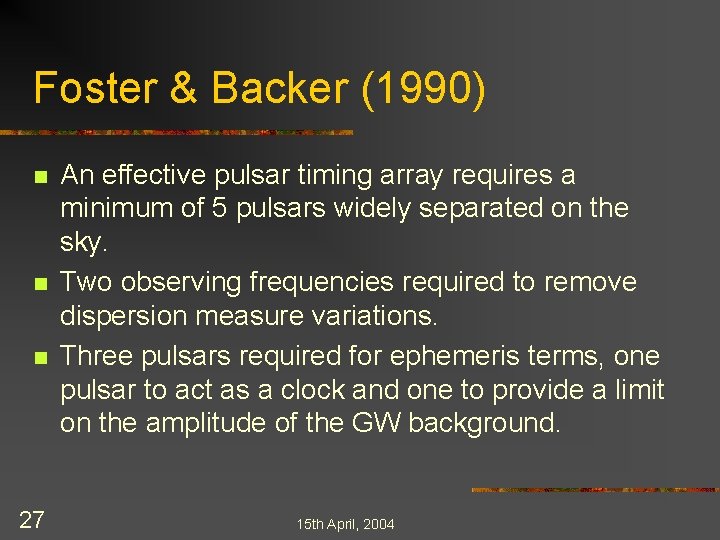 Foster & Backer (1990)

An effective pulsar timing array requires a minimum of 5 pulsars widely separated on the sky.

Two observing frequencies required to remove dispersion measure variations.

Three pulsars required for ephemeris terms, one pulsar to act as a clock and one to provide a limit on the amplitude of the GW background.

27

15th April, 2004